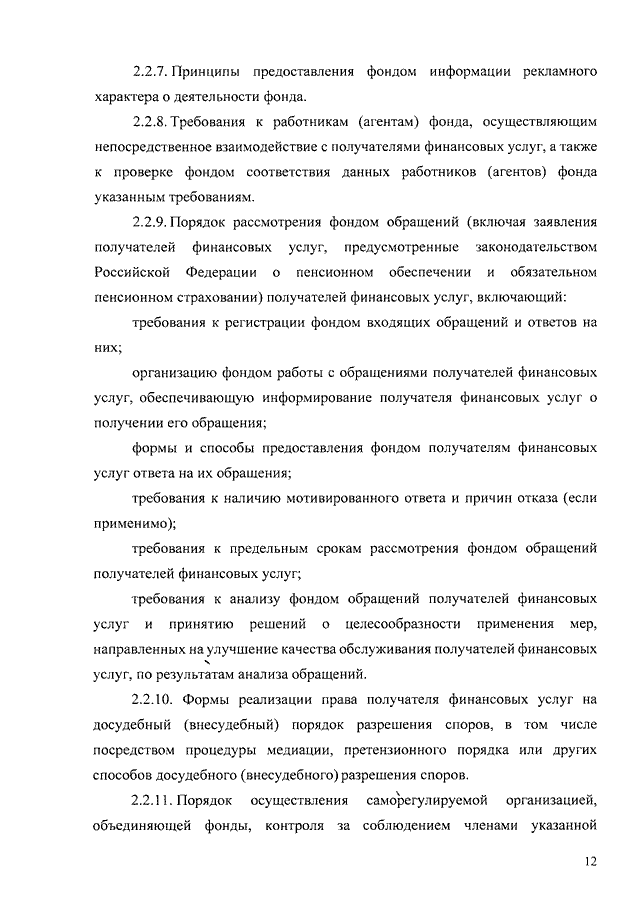 2.2.7. Принципы предоставления фондом информации рекламного характера о деятельности фонда.

2.2.8. Требования к работникам (агентам) фонда, осуществляющим непосредственное взаимодействие с получателями финансовых услуг, а также к проверке фондом соответствия данных работников (агентов) фонда указанным требованиям.

2.2.9. Порядок рассмотрения фондом обращений (включая заявления получателей финансовых услуг, предусмотренные законодательством Российской Федерации о пенсионном обеспечении и обязательном пенсионном страховании) получателей финансовых услуг, включающий:

требования к регистрации фондом входящих обращений и ответов на них;

организацию фондом работы с обращениями получателей финансовых услуг, обеспечивающую информирование получателя финансовых услуг о получении его обращения;

формы и способы предоставления фондом получателям финансовых услуг ответа на их обращения;

требования к наличию мотивированного ответа и причин отказа (если применимо);

требования к предельным срокам рассмотрения фондом обращений получателей финансовых услуг;

требования к анализу фондом обращений получателей финансовых услуг и принятию решений о целесообразности применения мер, направленных на улучшение качества обслуживания получателей финансовых услуг, по результатам анализа обращений.

2.2.10. Формы реализации права получателя финансовых услуг на досудебный (внесудебный) порядок разрешения споров, в том числе посредством процедуры медиации, претензионного порядка или других способов досудебного (внесудебного) разрешения споров.

2.2.11. Порядок осуществления саморегулируемой организацией, объединяющей фонды, контроля за соблюдением членами указанной

12